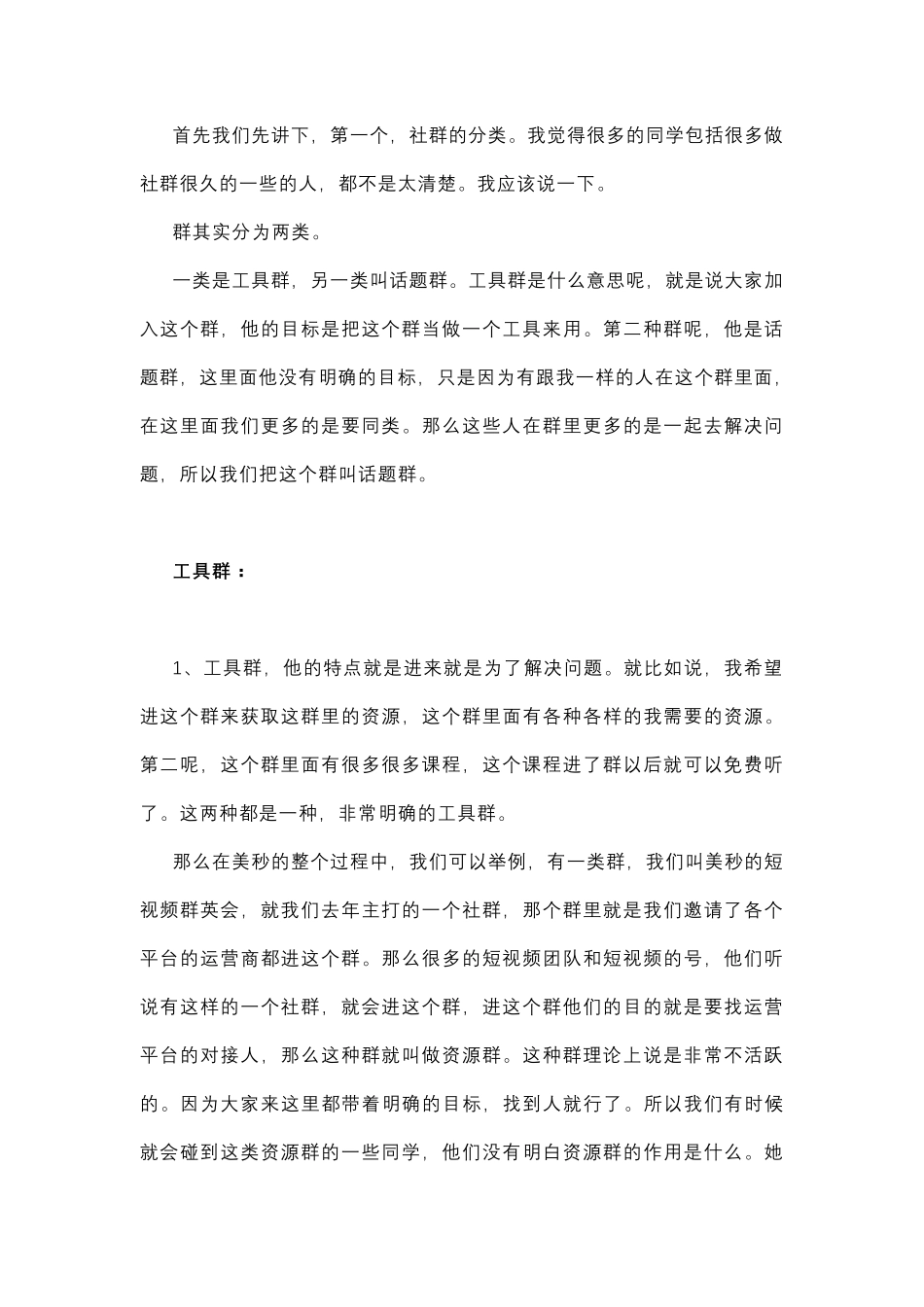 首先我们先讲下，第一个，社群的分类。我觉得很多的同学包括很多做社群很久的一些的人，都不是太清楚。我应该说一下。

群其实分为两类。

一类是工具群，另一类叫话题群。工具群是什么意思呢，就是说大家加入这个群，他的目标是把这个群当做一个工具来用。第二种群呢，他是话题群，这里面他没有明确的目标，只是因为有跟我一样的人在这个群里面，在这里面我们更多的是要同类。那么这些人在群里更多的是一起去解决问题，所以我们把这个群叫话题群。

工具群：

1、工具群，他的特点就是进来就是为了解决问题。就比如说，我希望进这个群来获取这群里的资源，这个群里面有各种各样的我需要的资源。第二呢，这个群里面有很多很多课程，这个课程进了群以后就可以免费听了。这两种都是一种，非常明确的工具群。

那么在美秒的整个过程中，我们可以举例，有一类群，我们叫美秒的短视频群英会，就我们去年主打的一个社群，那个群里就是我们邀请了各个平台的运营商都进这个群。那么很多的短视频团队和短视频的号，他们听说有这样的一个社群，就会进这个群，进这个群他们的目的就是要找运营平台的对接人，那么这种群就叫做资源群。这种群理论上说是非常不活跃的。因为大家来这里都带着明确的目标，找到人就行了。所以我们有时候就会碰到这类资源群的一些同学，他们没有明白资源群的作用是什么。她